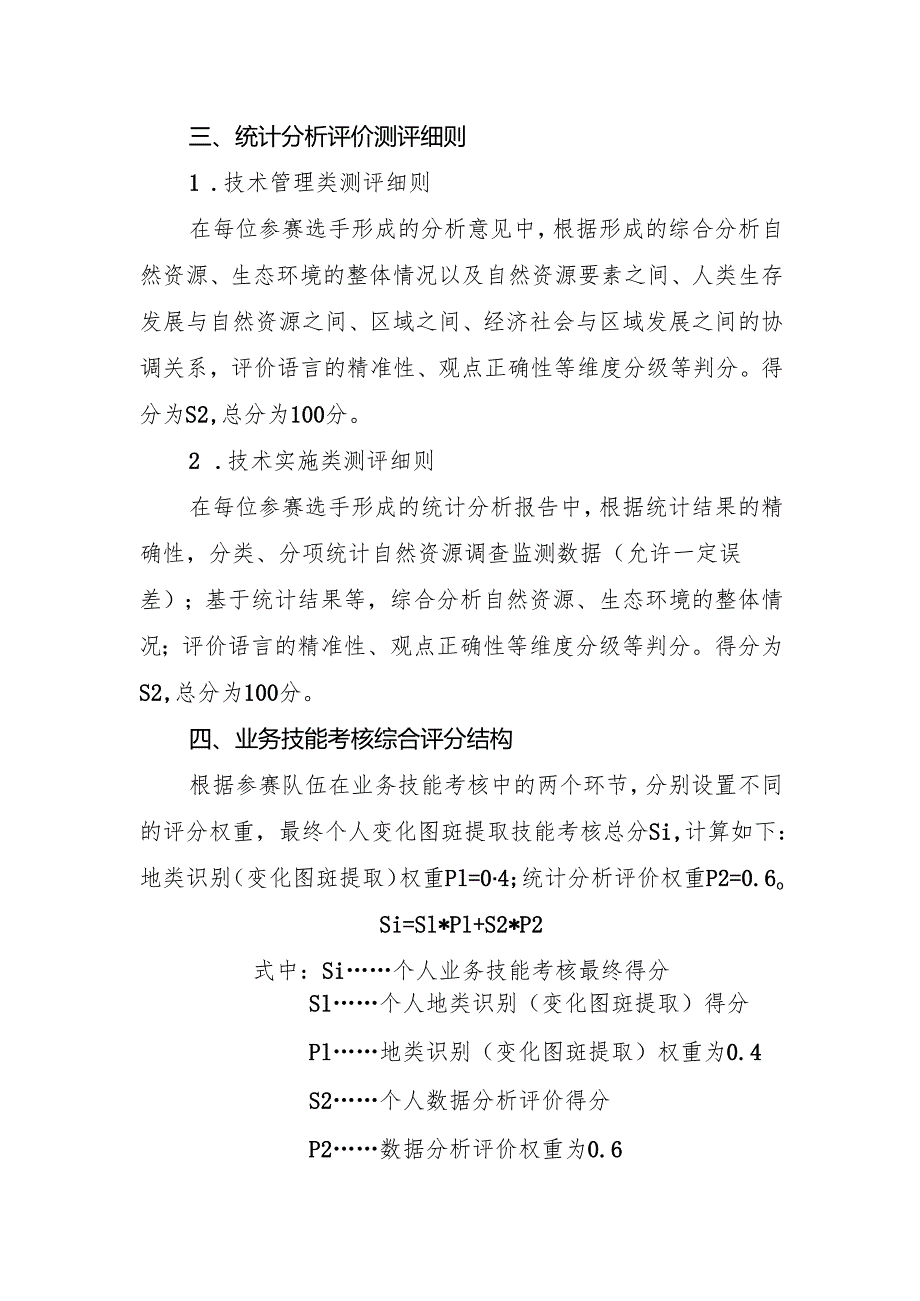 三、统计分析评价测评细则

1.技术管理类测评细则

在每位参赛选手形成的分析意见中，根据形成的综合分析自然资源、生态环境的整体情况以及自然资源要素之间、人类生存发展与自然资源之间、区域之间、经济社会与区域发展之间的协调关系，评价语言的精准性、观点正确性等维度分级等判分。得分为S2,总分为100分。

2.技术实施类测评细则

在每位参赛选手形成的统计分析报告中，根据统计结果的精确性，分类、分项统计自然资源调查监测数据（允许一定误差）；基于统计结果等，综合分析自然资源、生态环境的整体情况；评价语言的精准性、观点正确性等维度分级等判分。得分为S2,总分为100分。

四、业务技能考核综合评分结构

根据参赛队伍在业务技能考核中的两个环节，分别设置不同的评分权重，最终个人变化图斑提取技能考核总分Si,计算如下：地类识别（变化图斑提取）权重Pl=0·4;统计分析评价权重P2=0.6。

Si=Sl*Pl+S2*P2

式中：Si……个人业务技能考核最终得分

Sl……个人地类识别（变化图斑提取）得分

Pl……地类识别（变化图斑提取）权重为0.4

S2……个人数据分析评价得分

P2……数据分析评价权重为0.6